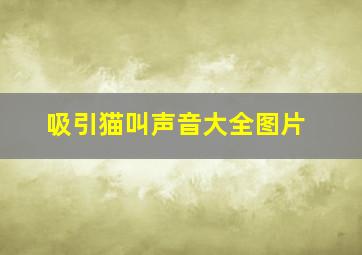 吸引猫叫声音大全图片